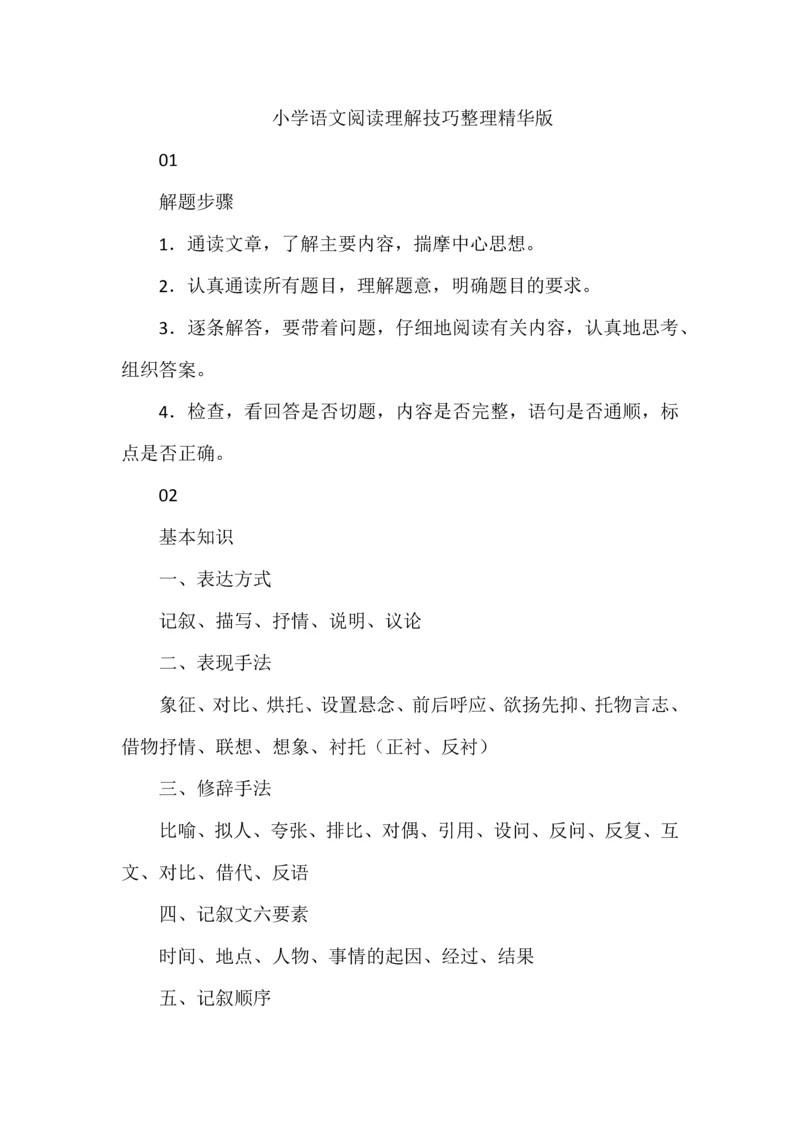 小学语文阅读理解技巧整理精华版

01

解题步骤

1．通读文章，了解主要内容，揣摩中心思想。

2．认真通读所有题目，理解题意，明确题目的要求。

3．逐条解答，要带着问题，仔细地阅读有关内容，认真地思考、组织答案。

4．检查，看回答是否切题，内容是否完整，语句是否通顺，标点是否正确。

02

基本知识

一、表达方式

记叙、描写、抒情、说明、议论

二、表现手法

象征、对比、烘托、设置悬念、前后呼应、欲扬先抑、托物言志、借物抒情、联想、想象、衬托（正衬、反衬）

三、修辞手法

比喻、拟人、夸张、排比、对偶、引用、设问、反问、反复、互文、对比、借代、反语

四、记叙文六要素

时间、地点、人物、事情的起因、经过、结果

五、记叙顺序